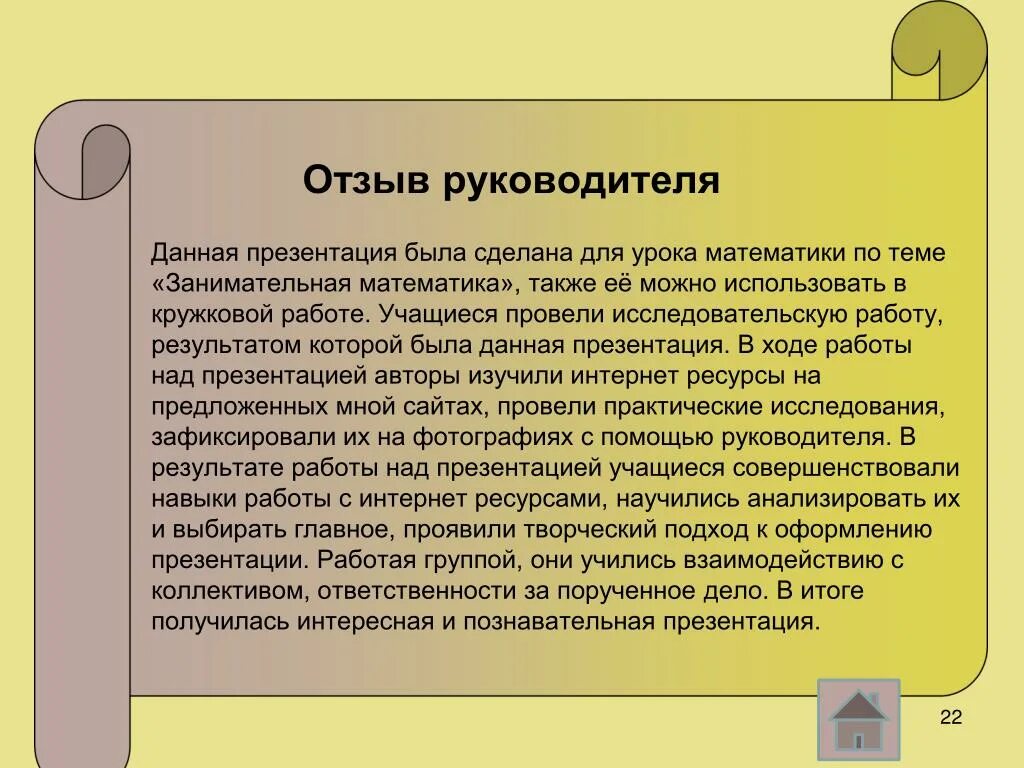 Отзыв руководителя

Данная презентация была сделана для урока математики по теме «Занимательная математика», также её можно использовать в кружковой работе. Учащиеся провели исследовательскую работу, результатом которой была данная презентация. В ходе работы над презентацией авторы изучили интернет ресурсы на предложенных мной сайтах, провели практические исследования, зафиксировали их на фотографиях с помощью руководителя. В результате работы над презентацией учащиеся совершенствовали навыки работы с интернет ресурсами, научились анализировать их и выбирать главное, проявили творческий подход к оформлению презентации. Работая группой, они учились взаимодействию с коллективом, ответственности за порученное дело. В итоге получилась интересная и познавательная презентация.

22